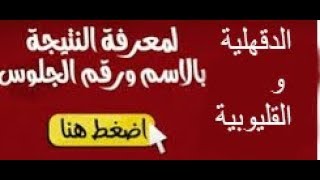 الدقهلية
و
القليوبية

لمعرفة النتيجة
بالاسم ورقم الجلوس

اضغط هنا